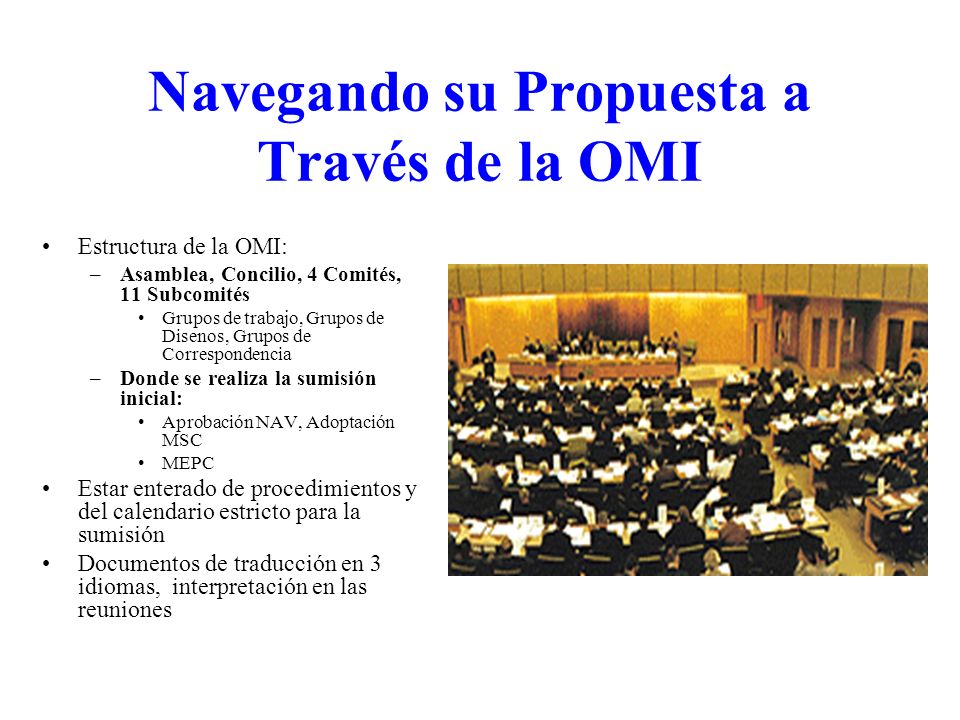 Navegando su Propuesta a Través de la OMI

• Estructura de la OMI:
– Asamblea, Concilio, 4 Comités, 11 Subcomités
• Grupos de trabajo, Grupos de Disenos, Grupos de Correspondencia
– Donde se realiza la sumisión inicial:
• Aprobación NAV, Adoptación MSC
• MEPC
• Estar enterado de procedimientos y del calendario estricto para la sumisión
• Documentos de traducción en 3 idiomas, interpretación en las reuniones